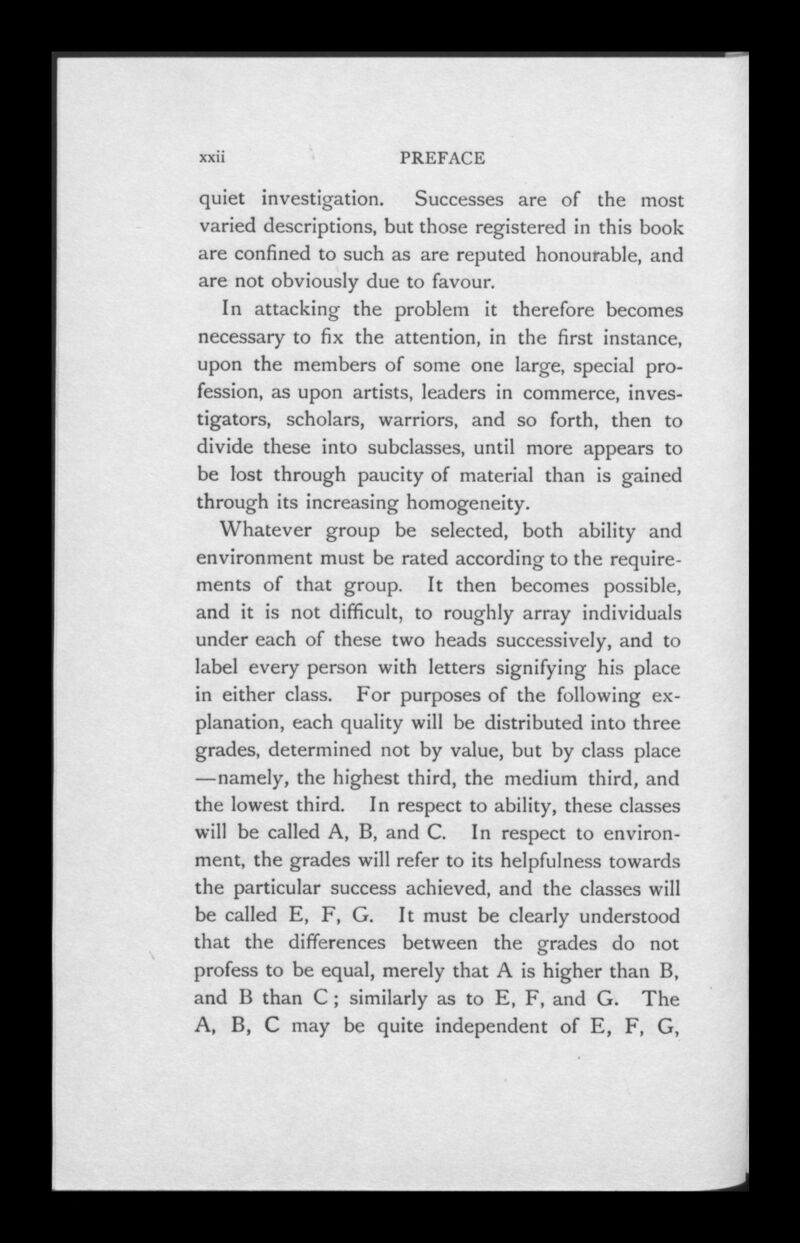 xxii PREFACE

quiet investigation. Successes are of the most varied descriptions, but those registered in this book are confined to such as are reputed honourable, and are not obviously due to favour.

In attacking the problem it therefore becomes necessary to fix the attention, in the first instance, upon the members of some one large, special profession, as upon artists, leaders in commerce, investigators, scholars, warriors, and so forth, then to divide these into subclasses, until more appears to be lost through paucity of material than is gained through its increasing homogeneity.

Whatever group be selected, both ability and environment must be rated according to the requirements of that group. It then becomes possible, and it is not difficult, to roughly array individuals under each of these two heads successively, and to label every person with letters signifying his place in either class. For purposes of the following explanation, each quality will be distributed into three grades, determined not by value, but by class place —namely, the highest third, the medium third, and the lowest third. In respect to ability, these classes will be called A, B, and C. In respect to environment, the grades will refer to its helpfulness towards the particular success achieved, and the classes will be called E, F, G. It must be clearly understood that the differences between the grades do not profess to be equal, merely that A is higher than B, and B than C; similarly as to E, F, and G. The A, B, C may be quite independent of E, F, G,